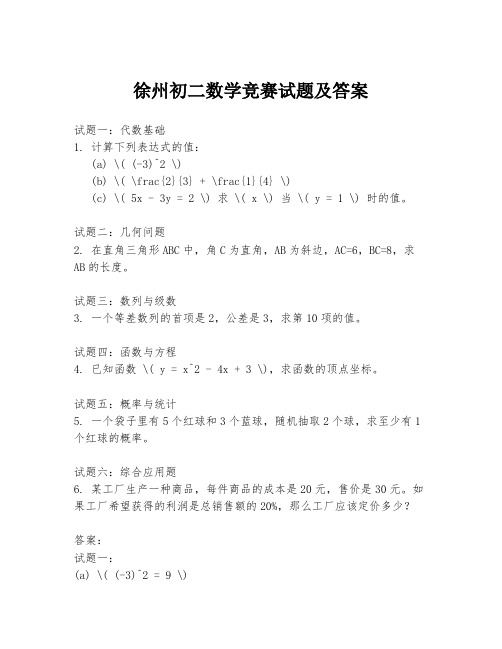 徐州初二数学竞赛试题及答案

试题一：代数基础
1. 计算下列表达式的值：
(a) \( (-3)^2 \)
(b) \( \frac{2}{3} + \frac{1}{4} \)
(c) \( 5x - 3y = 2 \) 求 \( x \) 当 \( y = 1 \) 时的值。

试题二：几何问题
2. 在直角三角形ABC中，角C为直角，AB为斜边，AC=6，BC=8，求AB的长度。

试题三：数列与级数
3. 一个等差数列的首项是2，公差是3，求第10项的值。

试题四：函数与方程
4. 已知函数 \( y = x^2 - 4x + 3 \)，求函数的顶点坐标。

试题五：概率与统计
5. 一个袋子里有5个红球和3个蓝球，随机抽取2个球，求至少有1个红球的概率。

试题六：综合应用题
6. 某工厂生产一种商品，每件商品的成本是20元，售价是30元。如果工厂希望获得的利润是总销售额的20%，那么工厂应该定价多少？

答案：
试题一：
(a) \( (-3)^2 = 9 \)